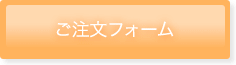 ご注文フォーム